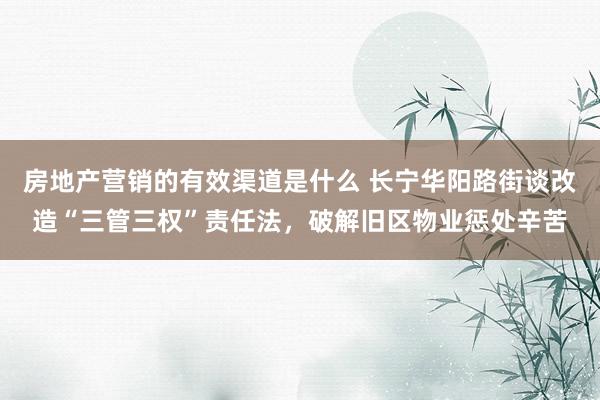 房地产营销的有效渠道是什么 长宁华阳路街谈改造“三管三权”责任法，破解旧区物业惩处辛苦